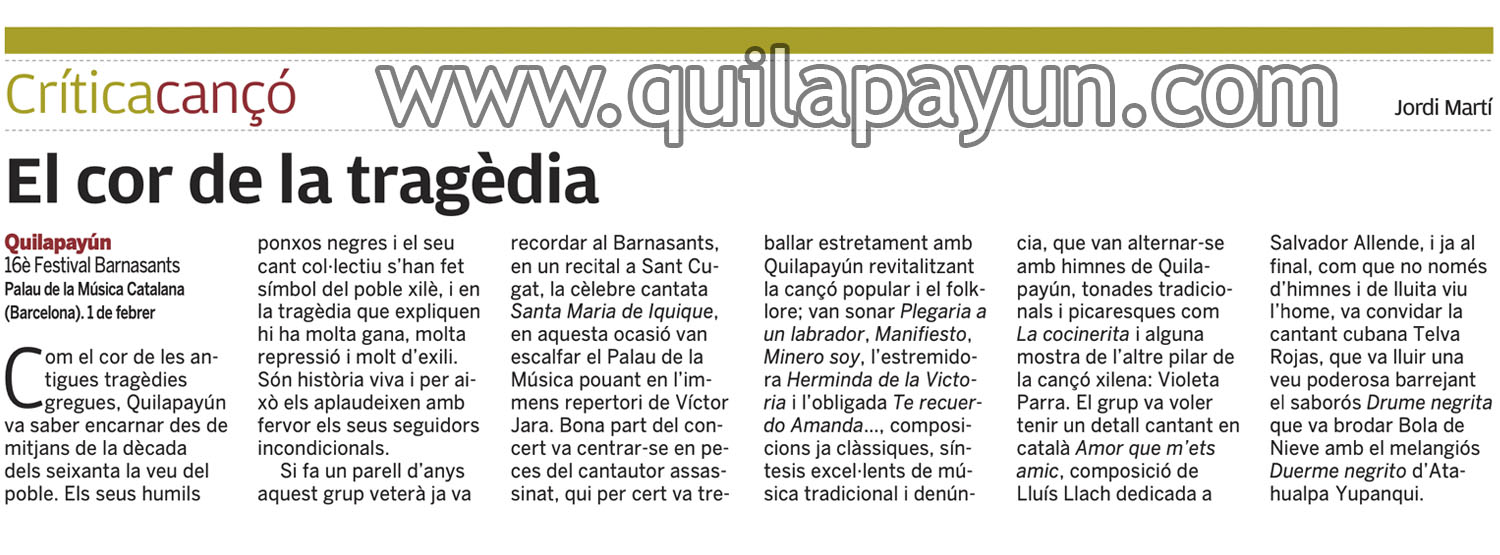 Críticacançó

www.quilapayun.com

Jordi Martí

El cor de la tragèdia

Quilapayún
16è Festival Barnasants
Palau de la Música Catalana (Barcelona). 1 de febrer

Com el cor de les antigues tragèdies gregues, Quilapayún va saber encarnar des de mitjans de la dècada dels seixanta la veu del poble. Els seus humils ponxos negres i el seu cant col·lectiu s'han fet símbol del poble xilè, i en la tragèdia que expliquen hi ha molta gana, molta repressió i molt d'exili. Són història viva i per això els aplaudeixen amb fervor els seus seguidors incondicionals.

Si fa un parell d'anys aquest grup veterà ja va recordar al Barnasants, en un recital a Sant Cugat, la cèlebre cantata Santa Maria de Iquique, en aquesta ocasió van escalfar el Palau de la Música pouant en l'immens repertori de Víctor Jara. Bona part del concert va centrar-se en peces del cantautor assassinat, qui per cert va treballar estretament amb Quilapayún revitalitzant la cançó popular i el folklore; van sonar Plegaria a un labrador, Manifiesto, Minero soy, l'estremidora Herminda de la Victoria i l'obligada Te recuerdo Amanda..., composicions ja clàssiques, síntesis excel·lents de música tradicional i denúncia, que van alternar-se amb himnes de Quilapayún, tonades tradicionals i picaresques com La cocinerita i alguna mostra de l'altre pilar de la cançó xilena: Violeta Parra. El grup va voler tenir un detall cantant en català Amor que m'ets amic, composició de Lluís Llach dedicada a Salvador Allende, i ja al final, com que no només d'himnes i de lluita viu l'home, va convidar la cantant cubana Telva Rojas, que va lluir una veu poderosa barrejant el saborós Drume negrita que va brodar Bola de Nieve amb el melangiós Duerme negrito d'Atahualpa Yupanqui.